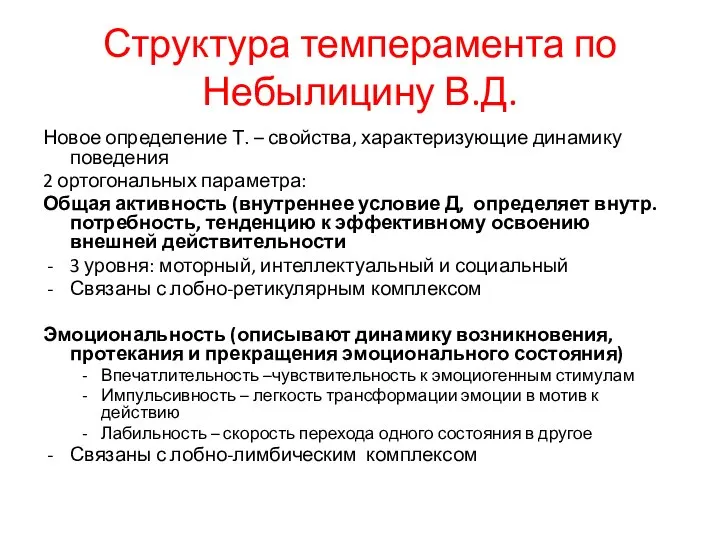 Структура темперамента по Небылицину В.Д.

Новое определение Т. – свойства, характеризующие динамику поведения

2 ортогональных параметра:

Общая активность (внутреннее условие Д, определяет внутр. потребность, тенденцию к эффективному освоению внешней действительности

- 3 уровня: моторный, интеллектуальный и социальный
- Связаны с лобно-ретикулярным комплексом

Эмоциональность (описывают динамику возникновения, протекания и прекращения эмоционального состояния)

- Впечатлительность –чувствительность к эмоциогенным стимулам
- Импульсивность – легкость трансформации эмоции в мотив к действию
- Лабильность – скорость перехода одного состояния в другое

- Связаны с лобно-лимбическим комплексом